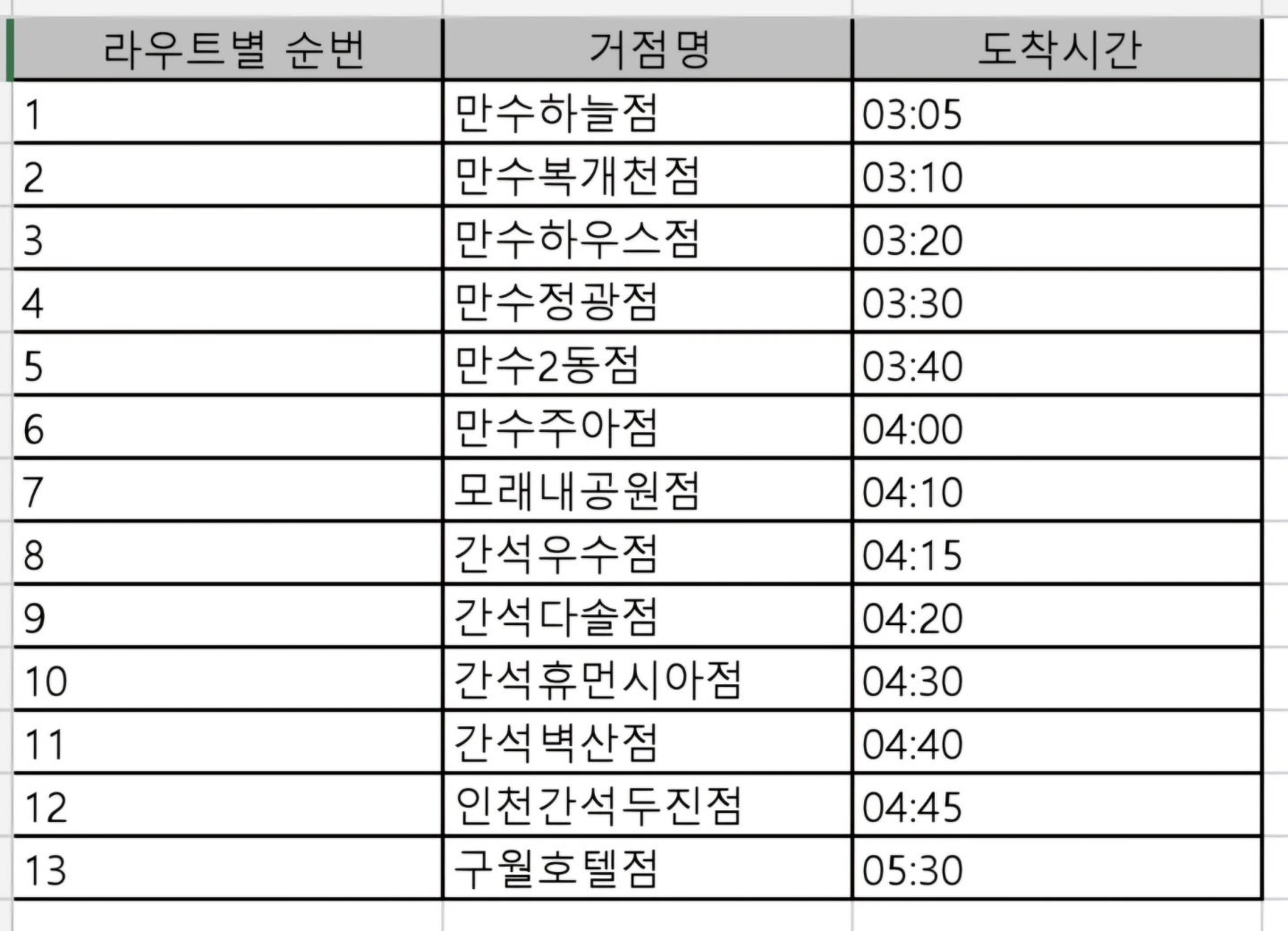 | 라우트별 순번 | 거점명 | 도착시간 |
|---|---|---|
| 1 | 만수하늘점 | 03:05 |
| 2 | 만수복개천점 | 03:10 |
| 3 | 만수하우스점 | 03:20 |
| 4 | 만수정광점 | 03:30 |
| 5 | 만수2동점 | 03:40 |
| 6 | 만수주아점 | 04:00 |
| 7 | 모래내공원점 | 04:10 |
| 8 | 간석우수점 | 04:15 |
| 9 | 간석다솔점 | 04:20 |
| 10 | 간석휴먼시아점 | 04:30 |
| 11 | 간석벽산점 | 04:40 |
| 12 | 인천간석두진점 | 04:45 |
| 13 | 구월호텔점 | 05:30 |